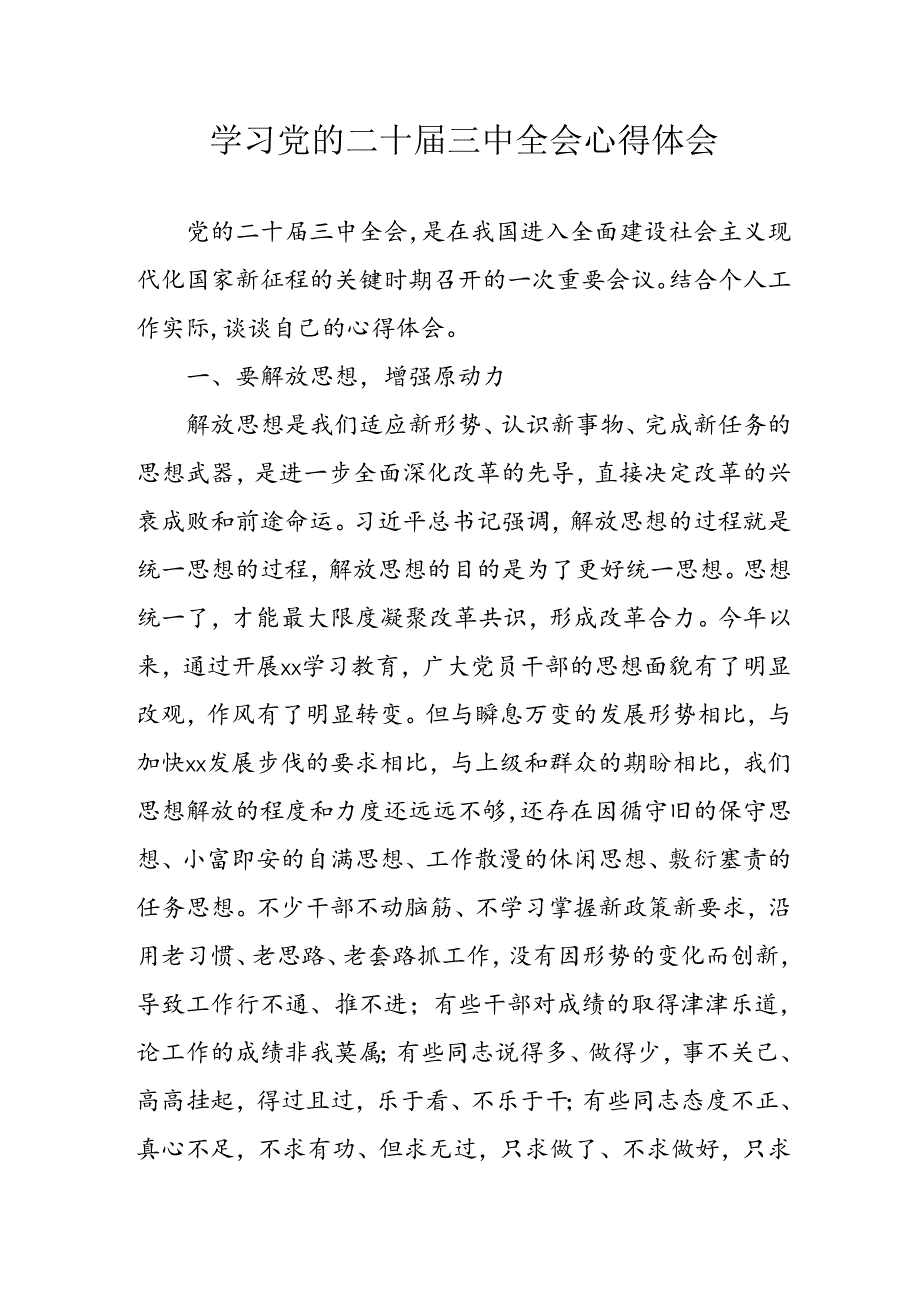 学习党的二十届三中全会心得体会

党的二十届三中全会，是在我国进入全面建设社会主义现代化国家新征程的关键时期召开的一次重要会议。结合个人工作实际，谈谈自己的心得体会。

一、要解放思想，增强原动力

解放思想是我们适应新形势、认识新事物、完成新任务的思想武器，是进一步全面深化改革的先导，直接决定改革的兴衰成败和前途命运。习近平总书记强调，解放思想的过程就是统一思想的过程，解放思想的目的是为了更好统一思想。思想统一了，才能最大限度凝聚改革共识，形成改革合力。今年以来，通过开展xx学习教育，广大党员干部的思想面貌有了明显改观，作风有了明显转变。但与瞬息万变的发展形势相比，与加快xx发展步伐的要求相比，与上级和群众的期盼相比，我们思想解放的程度和力度还远远不够，还存在因循守旧的保守思想、小富即安的自满思想、工作散漫的休闲思想、敷衍塞责的任务思想。不少干部不动脑筋、不学习掌握新政策新要求，沿用老习惯、老思路、老套路抓工作，没有因形势的变化而创新，导致工作行不通、推不进；有些干部对成绩的取得津津乐道，论工作的成绩非我莫属；有些同志说得多、做得少，事不关己、高高挂起，得过且过，乐于看、不乐于干；有些同志态度不正、真心不足，不求有功、但求无过，只求做了、不求做好，只求